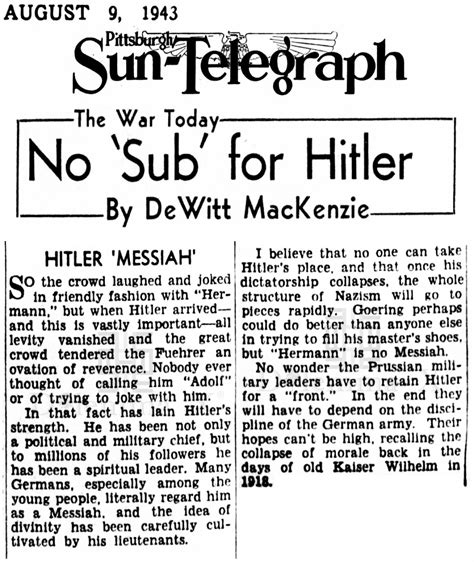 AUGUST 9, 1943

Pittsburgh Sun-Telegraph

The War Today

No 'Sub' for Hitler

By DeWitt MacKenzie

HITLER 'MESSIAH'

SO the crowd laughed and joked in friendly fashion with "Hermann," but when Hitler arrived—and this is vastly important—all levity vanished and the great crowd tendered the Fuehrer an ovation of reverence. Nobody ever thought of calling him "Adolf" or of trying to joke with him.

In that fact has lain Hitler's strength. He has been not only a political and military chief, but to millions of his followers he has been a spiritual leader. Many Germans, especially among the young people, literally regard him as a Messiah, and the idea of divinity has been carefully cultivated by his lieutenants.

I believe that no one can take Hitler's place, and that once his dictatorship collapses, the whole structure of Nazism will go to pieces rapidly. Goering perhaps could do better than anyone else in trying to fill his master's shoes, but "Hermann" is no Messiah.

No wonder the Prussian military leaders have to retain Hitler for a "front." In the end they will have to depend on the discipline of the German army. Their hopes can't be high, recalling the collapse of morale back in the days of old Kaiser Wilhelm in 1918.